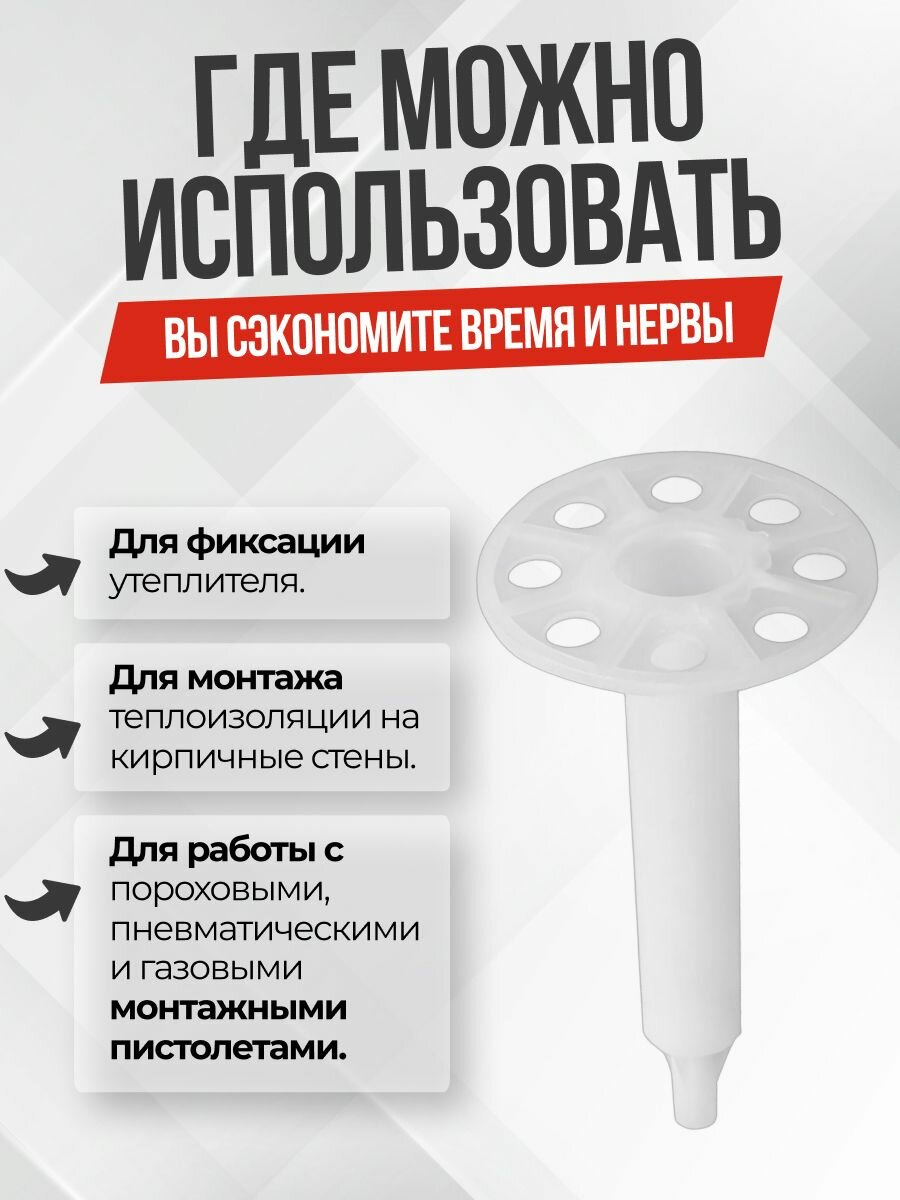 ГДЕ МОЖНО ИСПОЛЬЗОВАТЬ

ВЫ СЭКОНОМИТЕ ВРЕМЯ И НЕРВЫ

Для фиксации утеплителя.

Для монтажа теплоизоляции на кирпичные стены.

Для работы с пороховыми, пневматическими и газовыми монтажными пистолетами.